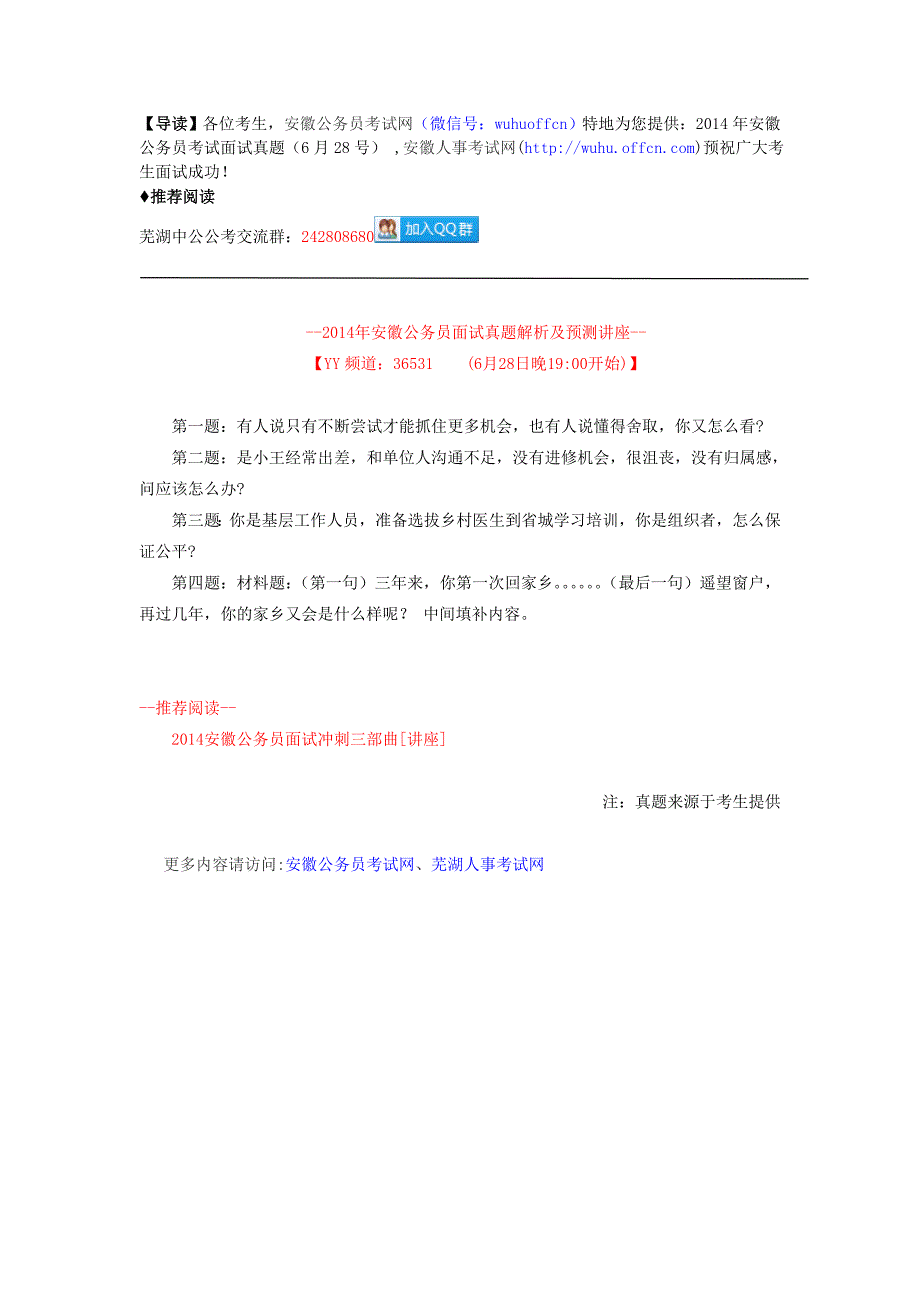 【导读】各位考生，安徽公务员考试网（微信号：wuhuoffcn）特地为您提供：2014 年安徽公务员考试面试真题（6 月 28 号），安徽人事考试网(http://wuhu.offcn.com)预祝广大考生面试成功！

♦推荐阅读

芜湖中公公考交流群：242808680 加入QQ群

--2014年安徽公务员面试真题解析及预测讲座--

【YY 频道：36531　（6月28日晚19:00开始）】

第一题：有人说只有不断尝试才能抓住更多机会，也有人说懂得舍取，你又怎么看?

第二题：是小王经常出差，和单位人沟通不足，没有进修机会，很沮丧，没有归属感，问应该怎么办?

第三题 你是基层工作人员，准备选拔乡村医生到省城学习培训，你是组织者，怎么保证公平?

第四题：材料题：（第一句）三年来，你第一次回家乡。。。。。。（最后一句）遥望窗户，再过几年，你的家乡又会是什么样呢？ 中间填补内容。

--推荐阅读--

2014安徽公务员面试冲刺三部曲[讲座]

注：真题来源于考生提供

更多内容请访问:安徽公务员考试网、芜湖人事考试网